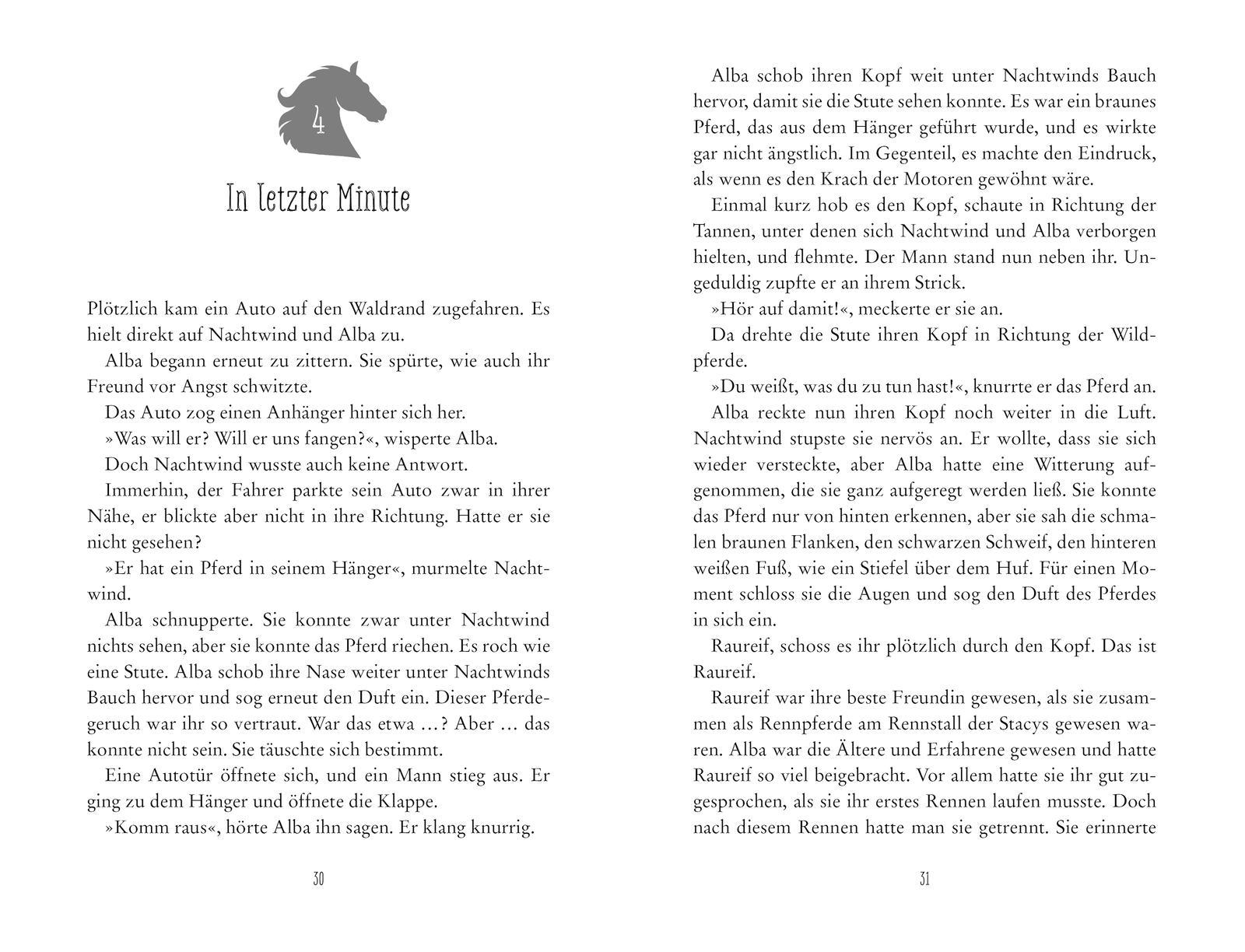 4

In letzter Minute

Plötzlich kam ein Auto auf den Waldrand zugefahren. Es hielt direkt auf Nachtwind und Alba zu.

Alba begann erneut zu zittern. Sie spürte, wie auch ihr Freund vor Angst schwitzte.

Das Auto zog einen Anhänger hinter sich her.

»Was will er? Will er uns fangen?«, wisperte Alba.

Doch Nachtwind wusste auch keine Antwort.

Immerhin, der Fahrer parkte sein Auto zwar in ihrer Nähe, er blickte aber nicht in ihre Richtung. Hatte er sie nicht gesehen?

»Er hat ein Pferd in seinem Hänger«, murmelte Nachtwind.

Alba schnupperte. Sie konnte zwar unter Nachtwind nichts sehen, aber sie konnte das Pferd riechen. Es roch wie eine Stute. Alba schob ihre Nase weiter unter Nachtwinds Bauch hervor und sog erneut den Duft ein. Dieser Pferdegeruch war ihr so vertraut. War das etwa …? Aber … das konnte nicht sein. Sie täuschte sich bestimmt.

Eine Autotür öffnete sich, und ein Mann stieg aus. Er ging zu dem Hänger und öffnete die Klappe.

»Komm raus«, hörte Alba ihn sagen. Er klang knurrig.

30

Alba schob ihren Kopf weit unter Nachtwinds Bauch hervor, damit sie die Stute sehen konnte. Es war ein braunes Pferd, das aus dem Hänger geführt wurde, und es wirkte gar nicht ängstlich. Im Gegenteil, es machte den Eindruck, als wenn es den Krach der Motoren gewöhnt wäre.

Einmal kurz hob es den Kopf, schaute in Richtung der Tannen, unter denen sich Nachtwind und Alba verborgen hielten, und flehmte. Der Mann stand nun neben ihr. Ungeduldig zupfte er an ihrem Strick.

»Hör auf damit!«, meckerte er sie an.

Da drehte die Stute ihren Kopf in Richtung der Wildpferde.

»Du weißt, was du zu tun hast!«, knurrte er das Pferd an.

Alba reckte nun ihren Kopf noch weiter in die Luft. Nachtwind stupste sie nervös an. Er wollte, dass sie sich wieder versteckte, aber Alba hatte eine Witterung aufgenommen, die sie ganz aufgeregt werden ließ. Sie konnte das Pferd nur von hinten erkennen, aber sie sah die schmalen braunen Flanken, den schwarzen Schweif, den hinteren weißen Fuß, wie ein Stiefel über dem Huf. Für einen Moment schloss sie die Augen und sog den Duft des Pferdes in sich ein.

Raureif, schoss es ihr plötzlich durch den Kopf. Das ist Raureif.

Raureif war ihre beste Freundin gewesen, als sie zusammen als Rennpferde am Rennstall der Stacys gewesen waren. Alba war die Ältere und Erfahrene gewesen und hatte Raureif so viel beigebracht. Vor allem hatte sie ihr gut zugesprochen, als sie ihr erstes Rennen laufen musste. Doch nach diesem Rennen hatte man sie getrennt. Sie erinnerte

31